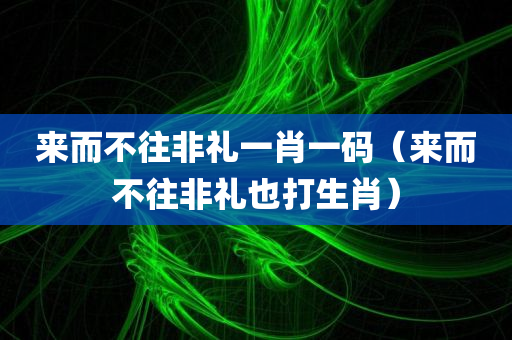 来而不往非礼一肖一码（来而不往非礼也打生肖）